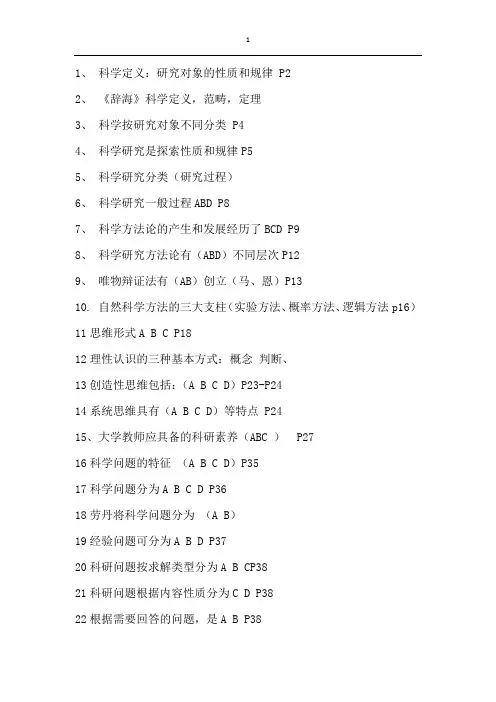 1

1、 科学定义：研究对象的性质和规律 P2

2、 《辞海》科学定义，范畴，定理

3、 科学按研究对象不同分类 P4

4、 科学研究是探索性质和规律 P5

5、 科学研究分类（研究过程）

6、 科学研究一般过程 ABD P8

7、 科学方法论的产生和发展经历了 BCD P9

8、 科学研究方法论有（ABD）不同层次 P12

9、 唯物辩证法有（AB）创立（马、恩）P13

10. 自然科学方法的三大支柱（实验方法、概率方法、逻辑方法 p16）

11 思维形式 A B C P18

12 理性认识的三种基本方式：概念 判断、

13 创造性思维包括：（A B C D）P23-P24

14 系统思维具有（A B C D）等特点 P24

15、大学教师应具备的科研素养（ABC ） P27

16 科学问题的特征 （A B C D）P35

17 科学问题分为 A B C D P36

18 劳丹将科学问题分为 （A B）

19 经验问题可分为 A B D P37

20 科研问题按求解类型分为 A B CP38

21 科研问题根据内容性质分为 C D P38

22 根据需要回答的问题，是 A B P38